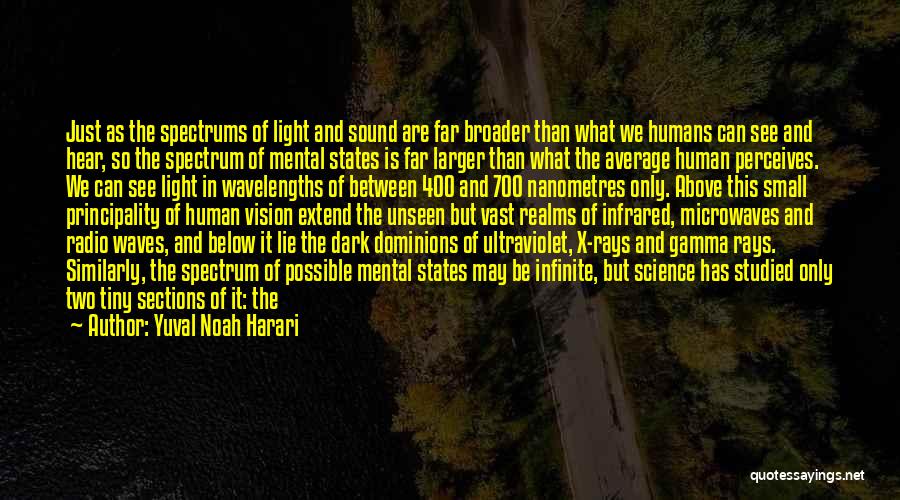 Just as the spectrums of light and sound are far broader than what we humans can see and hear, so the spectrum of mental states is far larger than what the average human perceives. We can see light in wavelengths of between 400 and 700 nanometres only. Above this small principality of human vision extend the unseen but vast realms of infrared, microwaves and radio waves, and below it lie the dark dominions of ultraviolet, X-rays and gamma rays. Similarly, the spectrum of possible mental states may be infinite, but science has studied only two tiny sections of it: the

— Author: Yuval Noah Harari

quotessayings.net